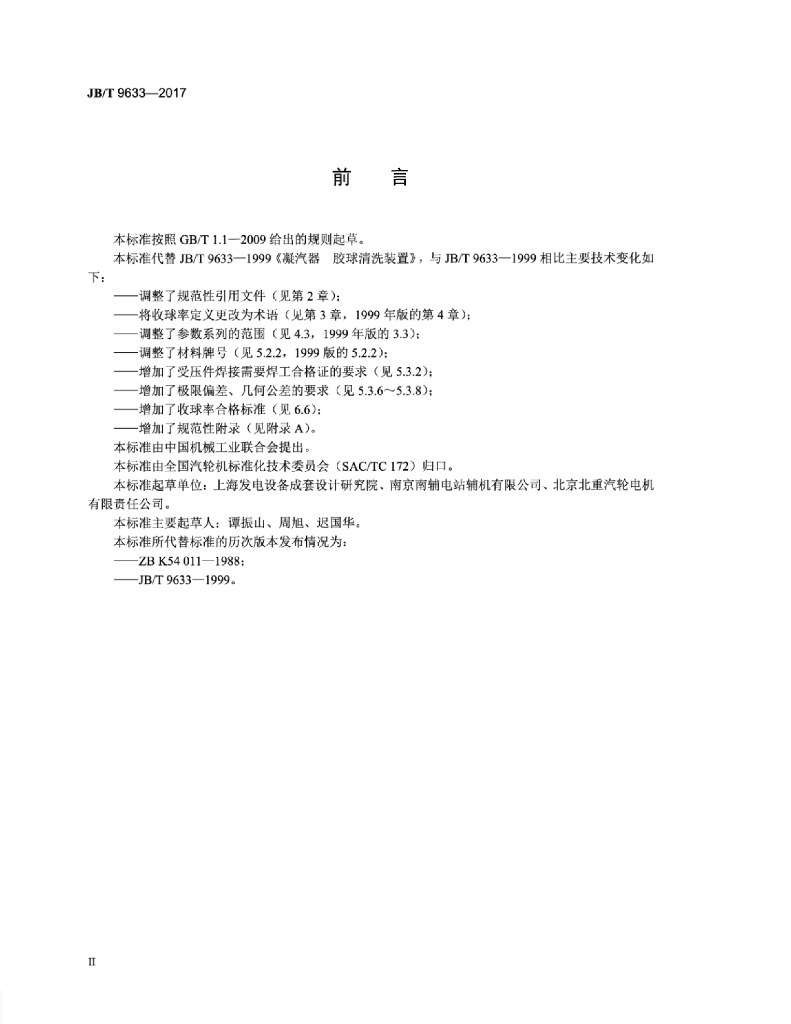 JB/T 9633—2017

前　言

本标准按照 GB/T 1.1—2009 给出的规则起草。

本标准代替 JB/T 9633—1999《凝汽器　胶球清洗装置》，与 JB/T 9633—1999 相比主要技术变化如下：

——调整了规范性引用文件（见第 2 章）；

——将收球率定义更改为术语（见第 3 章，1999 年版的第 4 章）；

——调整了参数系列的范围（见 4.3，1999 年版的 3.3）；

——调整了材料牌号（见 5.2.2，1999 版的 5.2.2）；

——增加了受压件焊接需要焊工合格证的要求（见 5.3.2）；

——增加了极限偏差、几何公差的要求（见 5.3.6～5.3.8）；

——增加了收球率合格标准（见 6.6）；

——增加了规范性附录（见附录 A）。

本标准由中国机械工业联合会提出。

本标准由全国汽轮机标准化技术委员会（SAC/TC 172）归口。

本标准起草单位：上海发电设备成套设计研究院、南京南辅电站辅机有限公司、北京北重汽轮电机有限责任公司。

本标准主要起草人：谭振山、周旭、迟国华。

本标准所代替标准的历次版本发布情况为：

——ZB K54 011—1988；

——JB/T 9633—1999。

II